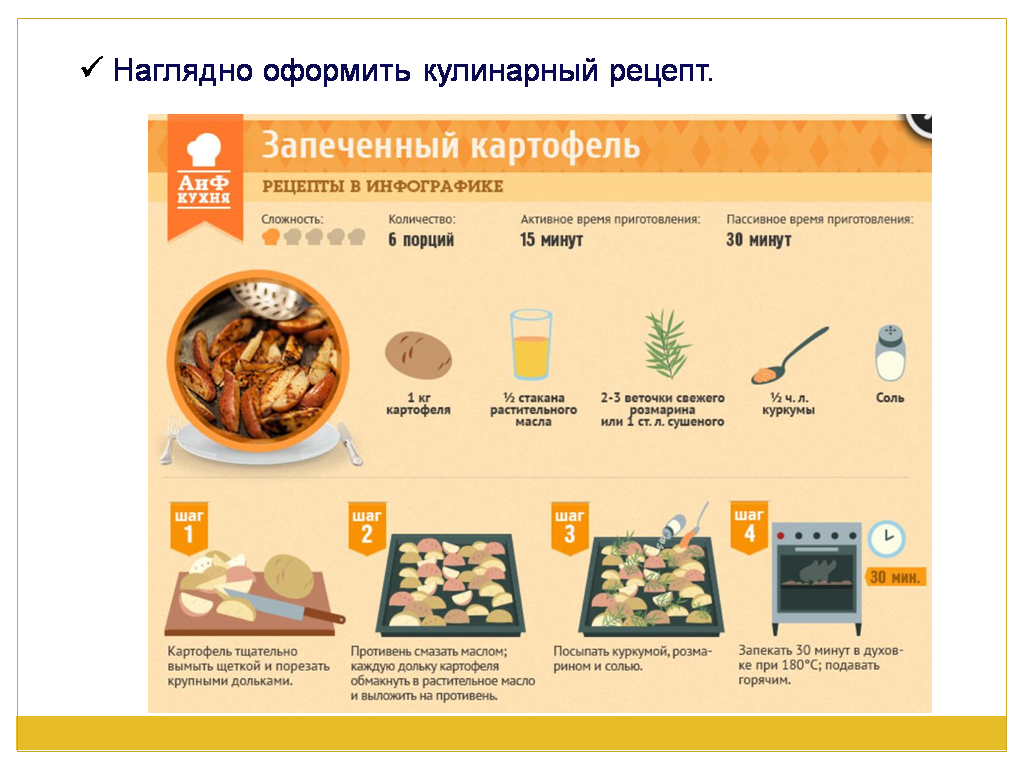 ✓ Наглядно оформить кулинарный рецепт.

АиФ КУХНЯ

Запеченный картофель

РЕЦЕПТЫ В ИНФОГРАФИКЕ

Сложность:

Количество:
6 порций

Активное время приготовления:
15 минут

Пассивное время приготовления:
30 минут

1 кг картофеля

½ стакана растительного масла

2-3 веточки свежего розмарина или 1 ст. л. сушеного

½ ч. л. куркумы

Соль

шаг 1

Картофель тщательно вымыть щеткой и порезать крупными дольками.

шаг 2

Противень смазать маслом; каждую дольку картофеля обмакнуть в растительное масло и выложить на противень.

шаг 3

Посыпать куркумой, розмарином и солью.

шаг 4

30 мин.

Запекать 30 минут в духовке при 180°С; подавать горячим.